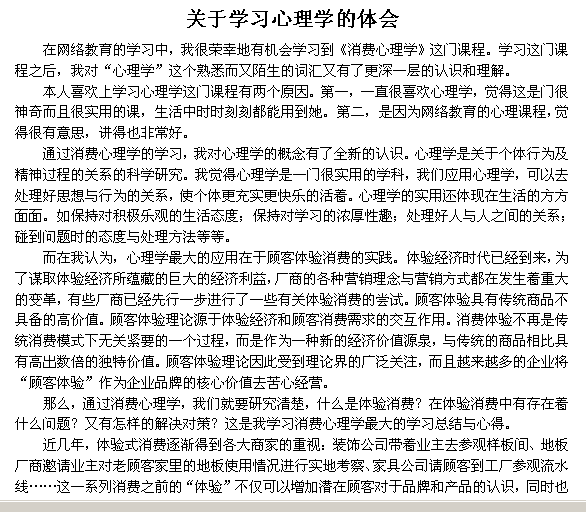 关于学习心理学的体会

在网络教育的学习中，我很荣幸地有机会学习到《消费心理学》这门课程。学习这门课程之后，我对“心理学”这个熟悉而又陌生的词汇又有了更深一层的认识和理解。

本人喜欢上学习心理学这门课程有两个原因。第一，一直很喜欢心理学，觉得这是门很神奇而且很实用的课，生活中时时刻刻都能用到她。第二，是因为网络教育的心理课程，觉得很有意思，讲得也非常好。

通过消费心理学的学习，我对心理学的概念有了全新的认识。心理学是关于个体行为及精神过程的关系的科学研究。我觉得心理学是一门很实用的学科，我们应用心理学，可以去处理好思想与行为的关系，使个体更充实更快乐的活着。心理学的实用还体现在生活的方方面面。如保持对积极乐观的生活态度；保持对学习的浓厚性趣；处理好人与人之间的关系；碰到问题时的态度与处理方法等等。

而在我认为，心理学最大的应用在于顾客体验消费的实践。体验经济时代已经到来，为了谋取体验经济所蕴藏的巨大的经济利益，厂商的各种营销理念与营销方式都在发生着重大的变革，有些厂商已经先行一步进行了一些有关体验消费的尝试。顾客体验具有传统商品不具备的高价值。顾客体验理论源于体验经济和顾客消费需求的交互作用。消费体验不再是传统消费模式下无关紧要的一个过程，而是作为一种新的经济价值源泉，与传统的商品相比具有高出数倍的独特价值。顾客体验理论因此受到理论界的广泛关注，而且越来越多的企业将“顾客体验”作为企业品牌的核心价值去苦心经营。

那么，通过消费心理学，我们就要研究清楚，什么是体验消费？在体验消费中有存在着什么问题？又有怎样的解决对策？这是我学习消费心理学最大的学习总结与心得。

近几年，体验式消费逐渐得到各大商家的重视：装饰公司带着业主去参观样板间、地板厂商邀请业主对老顾客家里的地板使用情况进行实地考察、家具公司请顾客到工厂参观流水线……这一系列消费之前的“体验”不仅可以增加潜在顾客对于品牌和产品的认识，同时也